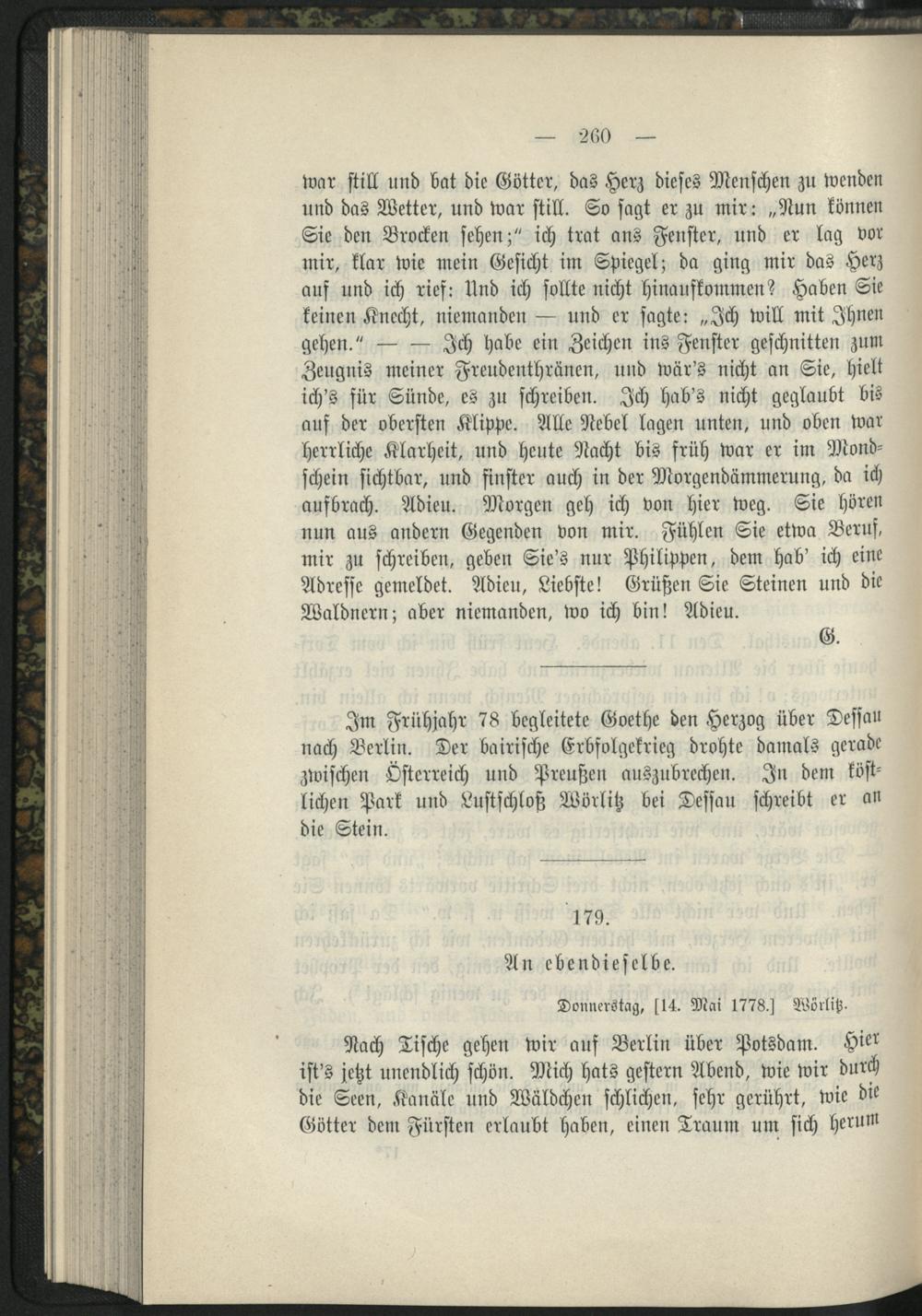 — 260 —

war still und bat die Götter, das Herz dieses Menschen zu wenden und das Wetter, und war still. So sagt er zu mir: „Nun können Sie den Brocken sehen;" ich trat ans Fenster, und er lag vor mir, klar wie mein Gesicht im Spiegel; da ging mir das Herz auf und ich rief: Und ich sollte nicht hinaufkommen? Haben Sie keinen Knecht, niemanden — und er sagte: „Ich will mit Ihnen gehen." — — Ich habe ein Zeichen ins Fenster geschnitten zum Zeugnis meiner Freudenthränen, und wär's nicht an Sie, hielt ich's für Sünde, es zu schreiben. Ich hab's nicht geglaubt bis auf der obersten Klippe. Alle Nebel lagen unten, und oben war herrliche Klarheit, und heute Nacht bis früh war er im Mondschein sichtbar, und finster auch in der Morgendämmerung, da ich aufbrach. Adieu. Morgen geh ich von hier weg. Sie hören nun aus andern Gegenden von mir. Fühlen Sie etwa Beruf, mir zu schreiben, geben Sie's nur Philippen, dem hab' ich eine Adresse gemeldet. Adieu, Liebste! Grüßen Sie Steinen und die Waldnern; aber niemanden, wo ich bin! Adieu.

G.

Im Frühjahr 78 begleitete Goethe den Herzog über Dessau nach Berlin. Der bairische Erbfolgekrieg drohte damals gerade zwischen Österreich und Preußen auszubrechen. In dem köstlichen Park und Lustschloß Wörlitz bei Dessau schreibt er an die Stein.

179.

An ebendieselbe.

Donnerstag, [14. Mai 1778.] Wörlitz.

Nach Tische gehen wir auf Berlin über Potsdam. Hier ist's jetzt unendlich schön. Mich hats gestern Abend, wie wir durch die Seen, Kanäle und Wäldchen schlichen, sehr gerührt, wie die Götter dem Fürsten erlaubt haben, einen Traum um sich herum